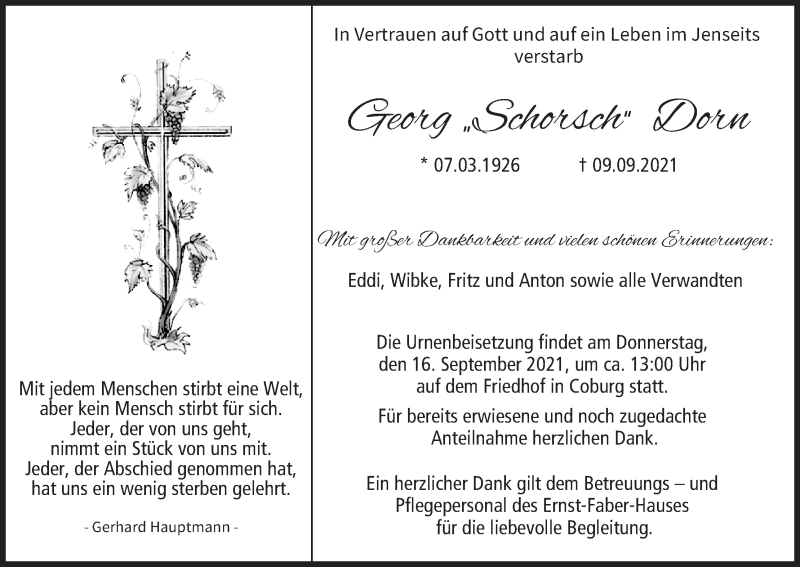 Mit jedem Menschen stirbt eine Welt, aber kein Mensch stirbt für sich. Jeder, der von uns geht, nimmt ein Stück von uns mit. Jeder, der Abschied genommen hat, hat uns ein wenig sterben gelehrt.

- Gerhard Hauptmann -

In Vertrauen auf Gott und auf ein Leben im Jenseits verstarb

Georg „Schorsch" Dorn

* 07.03.1926 † 09.09.2021

Mit großer Dankbarkeit und vielen schönen Erinnerungen:

Eddi, Wibke, Fritz und Anton sowie alle Verwandten

Die Urnenbeisetzung findet am Donnerstag, den 16. September 2021, um ca. 13:00 Uhr auf dem Friedhof in Coburg statt.

Für bereits erwiesene und noch zugedachte Anteilnahme herzlichen Dank.

Ein herzlicher Dank gilt dem Betreuungs – und Pflegepersonal des Ernst-Faber-Hauses für die liebevolle Begleitung.